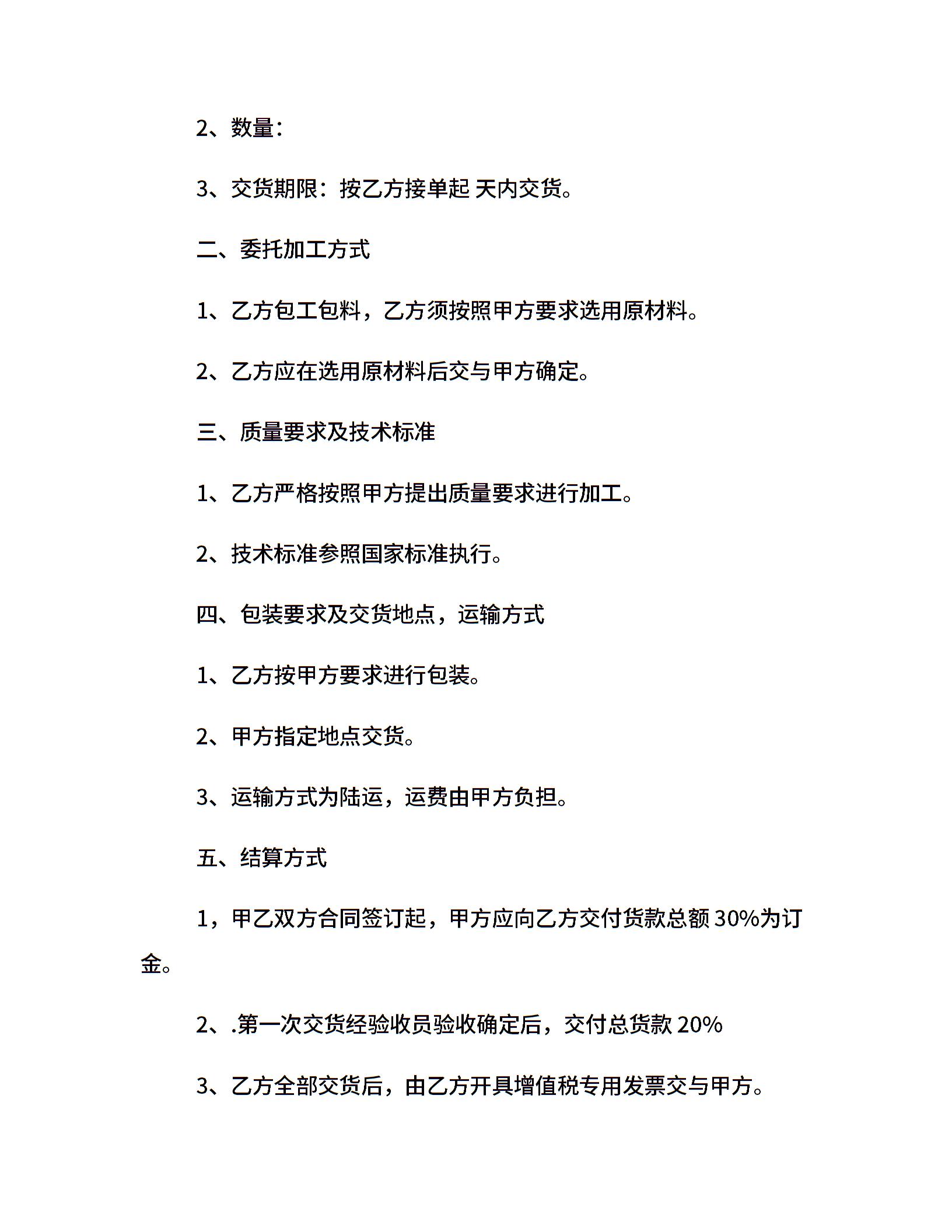 2、数量：

3、交货期限：按乙方接单起 天内交货。

二、委托加工方式

1、乙方包工包料，乙方须按照甲方要求选用原材料。

2、乙方应在选用原材料后交与甲方确定。

三、质量要求及技术标准

1、乙方严格按照甲方提出质量要求进行加工。

2、技术标准参照国家标准执行。

四、包装要求及交货地点，运输方式

1、乙方按甲方要求进行包装。

2、甲方指定地点交货。

3、运输方式为陆运，运费由甲方负担。

五、结算方式

1，甲乙双方合同签订起，甲方应向乙方交付货款总额 30%为订金。

2、.第一次交货经验收员验收确定后，交付总货款 20%

3、乙方全部交货后，由乙方开具增值税专用发票交与甲方。